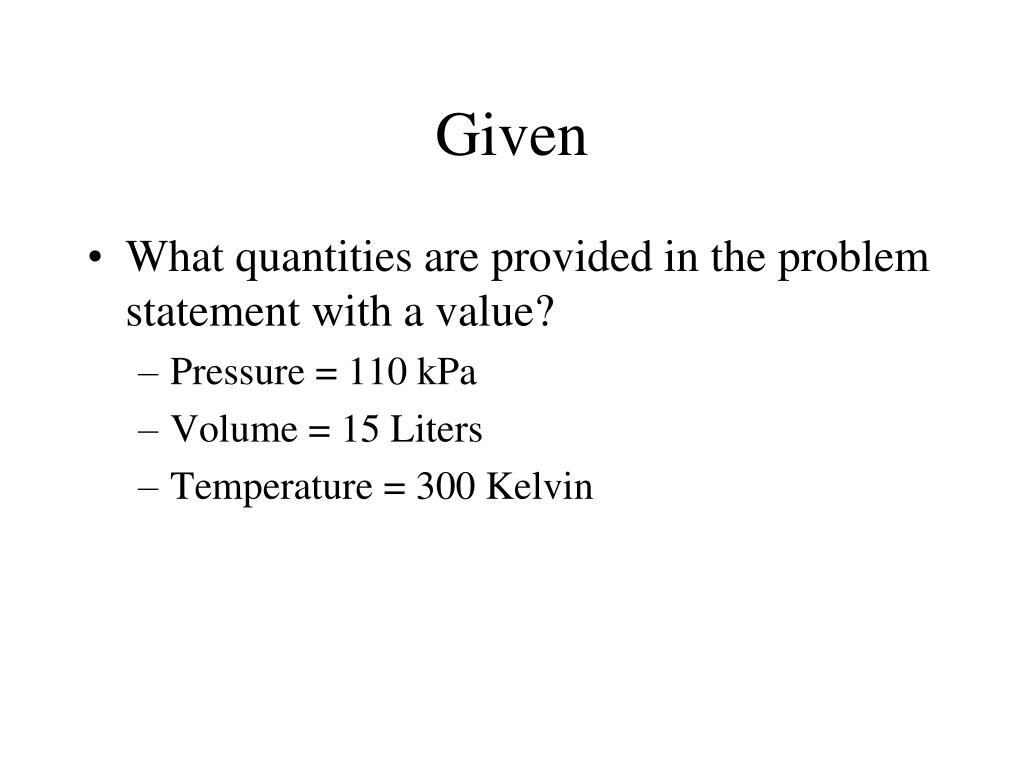 Given

• What quantities are provided in the problem statement with a value?

– Pressure = 110 kPa

– Volume = 15 Liters

– Temperature = 300 Kelvin